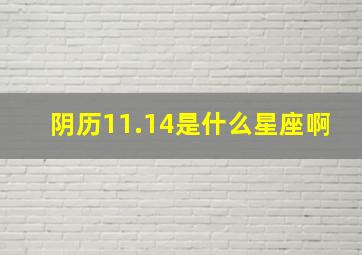 阴历11.14是什么星座啊